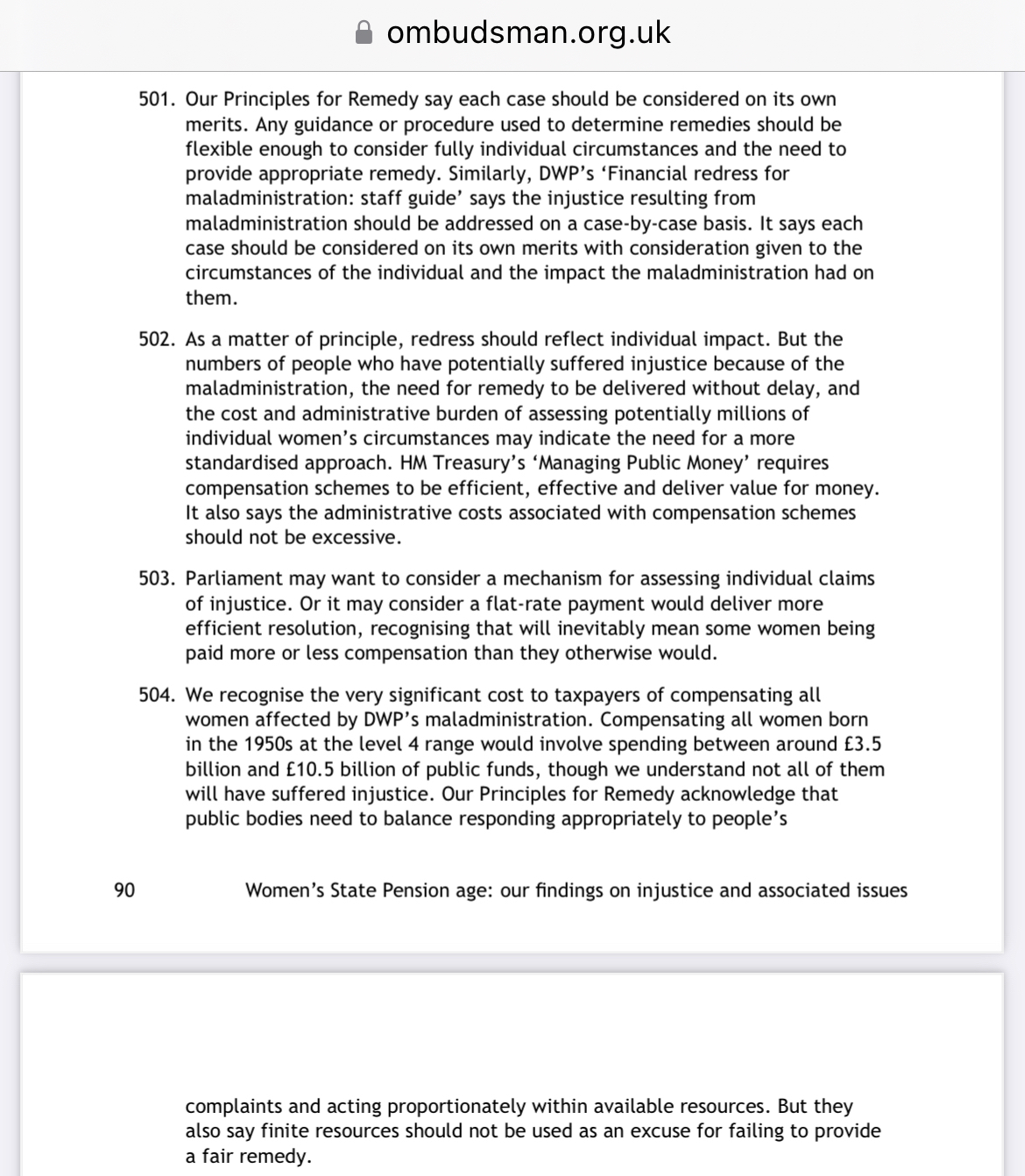 ombudsman.org.uk

501. Our Principles for Remedy say each case should be considered on its own merits. Any guidance or procedure used to determine remedies should be flexible enough to consider fully individual circumstances and the need to provide appropriate remedy. Similarly, DWP's 'Financial redress for maladministration: staff guide' says the injustice resulting from maladministration should be addressed on a case-by-case basis. It says each case should be considered on its own merits with consideration given to the circumstances of the individual and the impact the maladministration had on them.

502. As a matter of principle, redress should reflect individual impact. But the numbers of people who have potentially suffered injustice because of the maladministration, the need for remedy to be delivered without delay, and the cost and administrative burden of assessing potentially millions of individual women's circumstances may indicate the need for a more standardised approach. HM Treasury's 'Managing Public Money' requires compensation schemes to be efficient, effective and deliver value for money. It also says the administrative costs associated with compensation schemes should not be excessive.

503. Parliament may want to consider a mechanism for assessing individual claims of injustice. Or it may consider a flat-rate payment would deliver more efficient resolution, recognising that will inevitably mean some women being paid more or less compensation than they otherwise would.

504. We recognise the very significant cost to taxpayers of compensating all women affected by DWP's maladministration. Compensating all women born in the 1950s at the level 4 range would involve spending between around £3.5 billion and £10.5 billion of public funds, though we understand not all of them will have suffered injustice. Our Principles for Remedy acknowledge that public bodies need to balance responding appropriately to people's

90 Women's State Pension age: our findings on injustice and associated issues

complaints and acting proportionately within available resources. But they also say finite resources should not be used as an excuse for failing to provide a fair remedy.